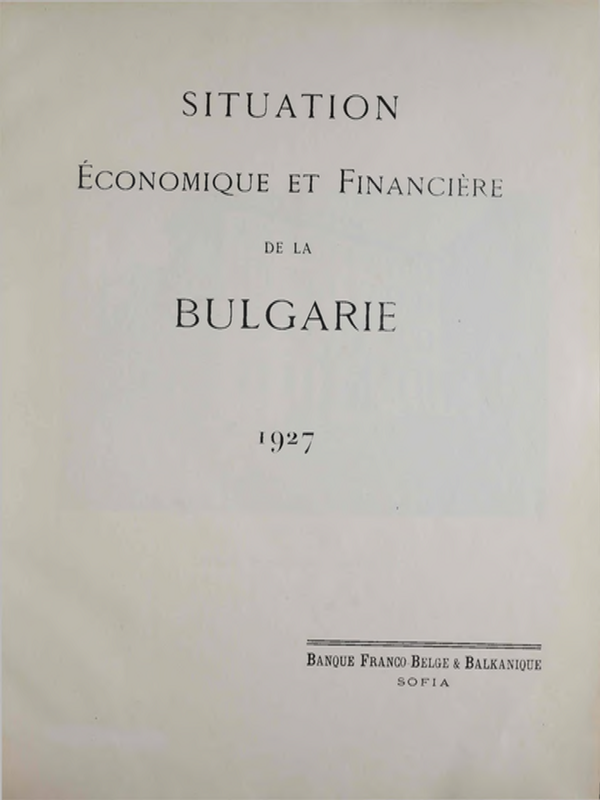 SITUATION

ÉCONOMIQUE ET FINANCIÈRE

DE LA

BULGARIE

1927

BANQUE FRANCO-BELGE & BALKANIQUE
SOFIA